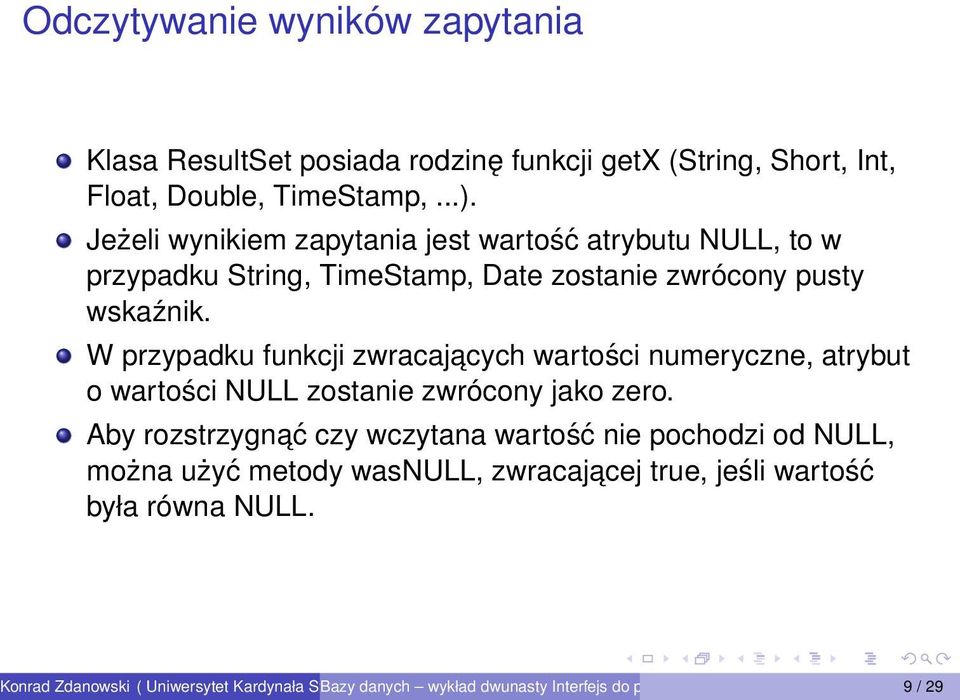 Odczytywanie wyników zapytania

Klasa ResultSet posiada rodzinę funkcji getX (String, Short, Int, Float, Double, TimeStamp, ...).

Jeżeli wynikiem zapytania jest wartość atrybutu NULL, to w przypadku String, TimeStamp, Date zostanie zwrócony pusty wskaźnik.

W przypadku funkcji zwracających wartości numeryczne, atrybut o wartości NULL zostanie zwrócony jako zero.

Aby rozstrzygnąć czy wczytana wartość nie pochodzi od NULL, można użyć metody wasNULL, zwracającej true, jeśli wartość była równa NULL.

Konrad Zdanowski ( Uniwersytet Kardynała S Bazy danych – wykład dwunasty Interfejs do p 9 / 29